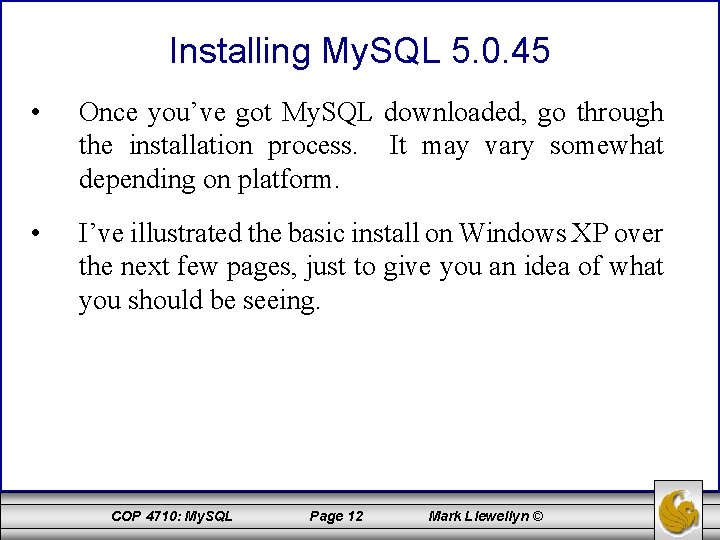 Installing MySQL 5.0.45

• Once you've got MySQL downloaded, go through the installation process. It may vary somewhat depending on platform.

• I've illustrated the basic install on Windows XP over the next few pages, just to give you an idea of what you should be seeing.

COP 4710: MySQL Page 12 Mark Llewellyn ©